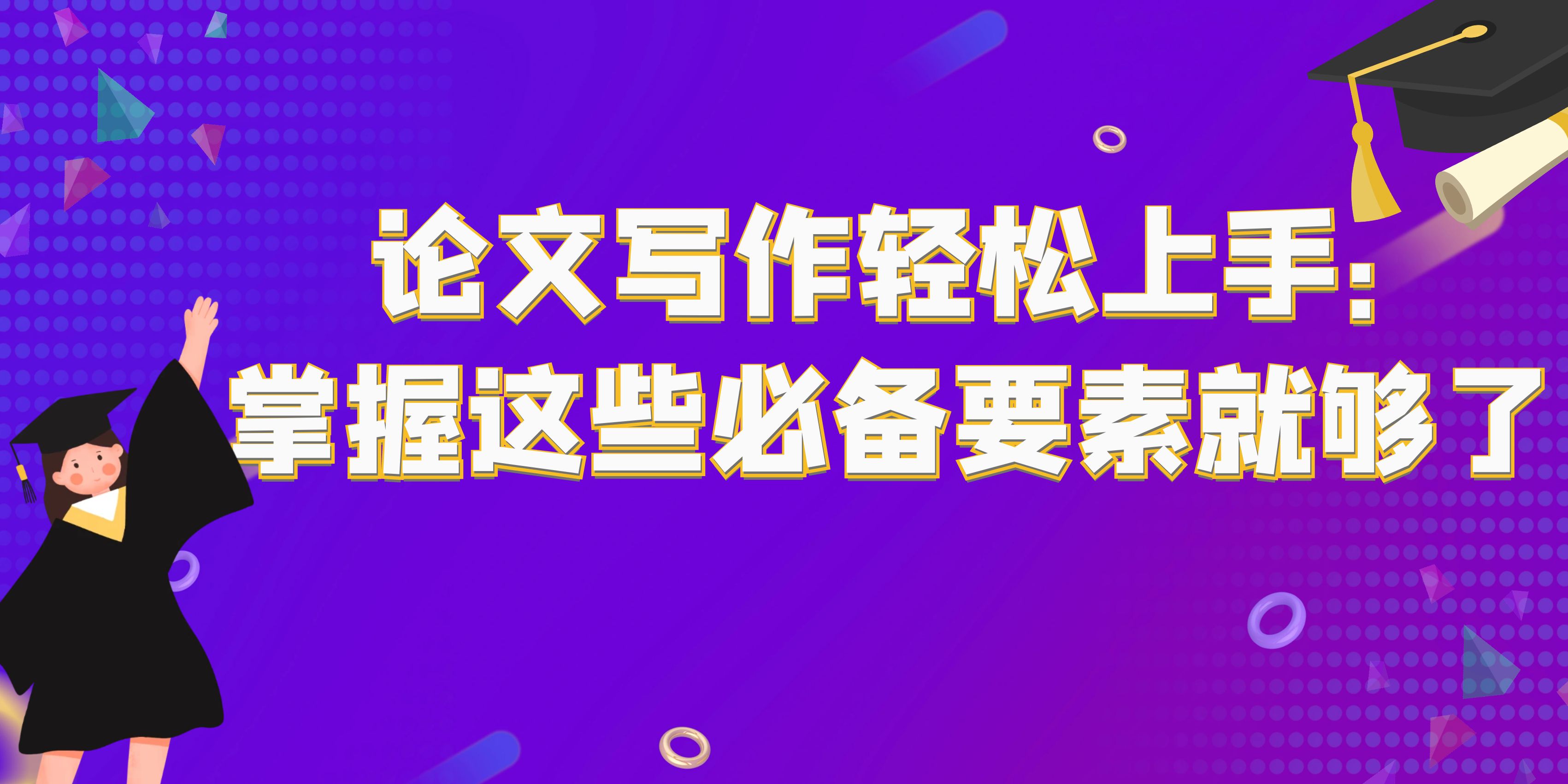 论文写作轻松上手:
掌握这些必备要素就够了